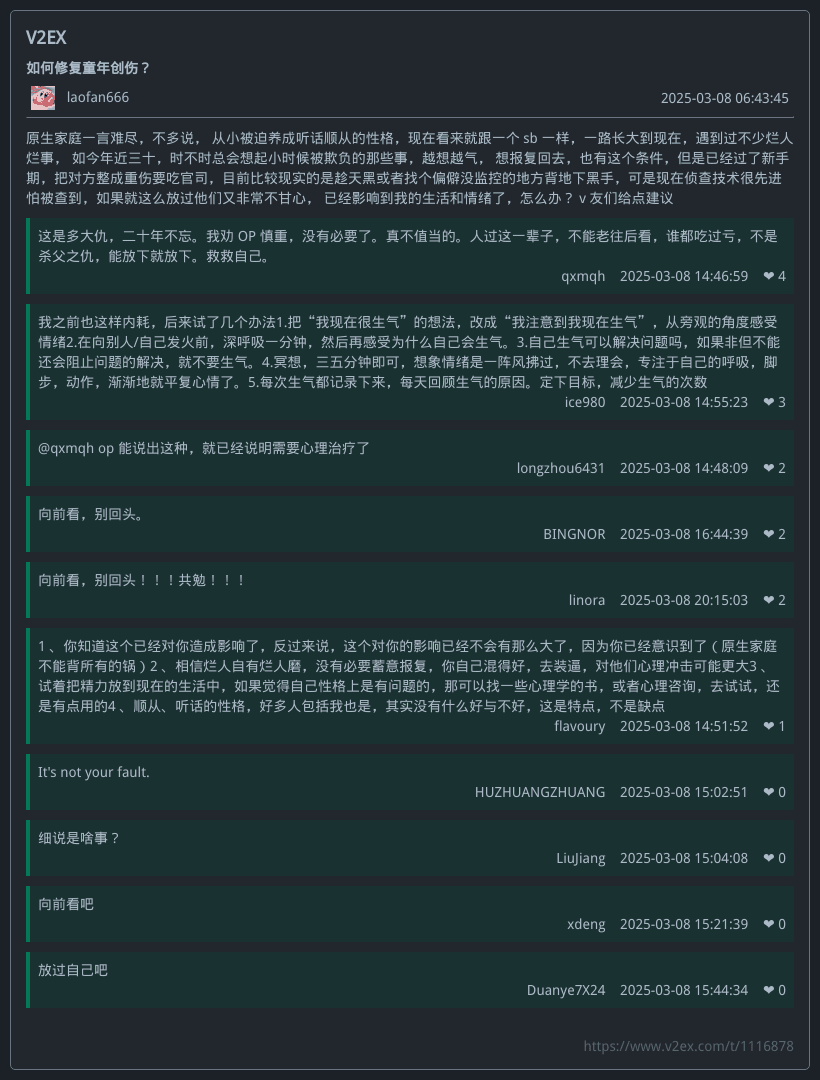 V2EX

如何修复童年创伤？

laofan666 2025-03-08 06:43:45

原生家庭一言难尽，不多说， 从小被迫养成听话顺从的性格，现在看来就跟一个 sb 一样，一路长大到现在，遇到过不少烂人烂事， 如今年近三十，时不时总会想起小时候被欺负的那些事，越想越气， 想报复回去，也有这个条件，但是已经过了新手期，把对方整成重伤要吃官司，目前比较现实的是趁天黑或者找个偏僻没监控的地方背地下黑手，可是现在侦查技术很先进怕被查到，如果就这么放过他们又非常不甘心， 已经影响到我的生活和情绪了，怎么办？ v 友们给点建议

这是多大仇，二十年不忘。我劝 OP 慎重，没有必要了。真不值当的。人过这一辈子，不能老往后看，谁都吃过亏，不是杀父之仇，能放下就放下。救救自己。

qxmqh 2025-03-08 14:46:59 ❤ 4

我之前也这样内耗，后来试了几个办法1.把“我现在很生气”的想法，改成“我注意到我现在生气”，从旁观的角度感受情绪2.在向别人/自己发火前，深呼吸一分钟，然后再感受为什么自己会生气。3.自己生气可以解决问题吗，如果非但不能还会阻止问题的解决，就不要生气。4.冥想，三五分钟即可，想象情绪是一阵风拂过，不去理会，专注于自己的呼吸，脚步，动作，渐渐地就平复心情了。5.每次生气都记录下来，每天回顾生气的原因。定下目标，减少生气的次数

ice980 2025-03-08 14:55:23 ❤ 3

@qxmqh op 能说出这种，就已经说明需要心理治疗了

longzhou6431 2025-03-08 14:48:09 ❤ 2

向前看，别回头。

BINGNOR 2025-03-08 16:44:39 ❤ 2

向前看，别回头！！！共勉！！！

linora 2025-03-08 20:15:03 ❤ 2

1 、你知道这个已经对你造成影响了，反过来说，这个对你的影响已经不会有那么大了，因为你已经意识到了（原生家庭不能背所有的锅）2 、相信烂人自有烂人磨，没有必要蓄意报复，你自己混得好，去装逼，对他们心理冲击可能更大3 、试着把精力放到现在的生活中，如果觉得自己性格上是有问题的，那可以找一些心理学的书，或者心理咨询，去试试，还是有点用的4 、顺从、听话的性格，好多人包括我也是，其实没有什么好与不好，这是特点，不是缺点

flavoury 2025-03-08 14:51:52 ❤ 1

It's not your fault.

HUZHUANGZHUANG 2025-03-08 15:02:51 ❤ 0

细说是啥事？

LiuJiang 2025-03-08 15:04:08 ❤ 0

向前看吧

xdeng 2025-03-08 15:21:39 ❤ 0

放过自己吧

Duanye7X24 2025-03-08 15:44:34 ❤ 0

https://www.v2ex.com/t/1116878